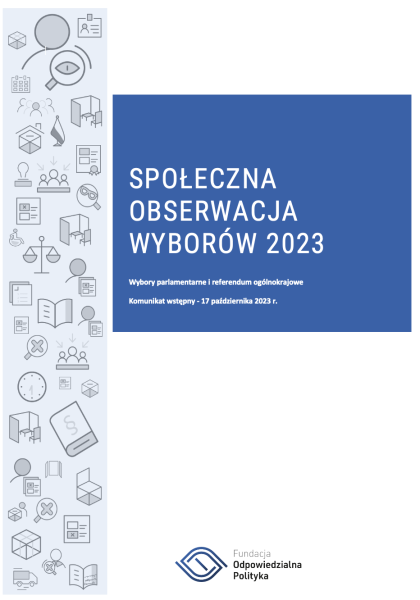 SPOŁECZNA OBSERWACJA WYBORÓW 2023

Wybory parlamentarne i referendum ogólnokrajowe

Komunikat wstępny - 17 października 2023 r.

Fundacja
Odpowiedzialna
Polityka